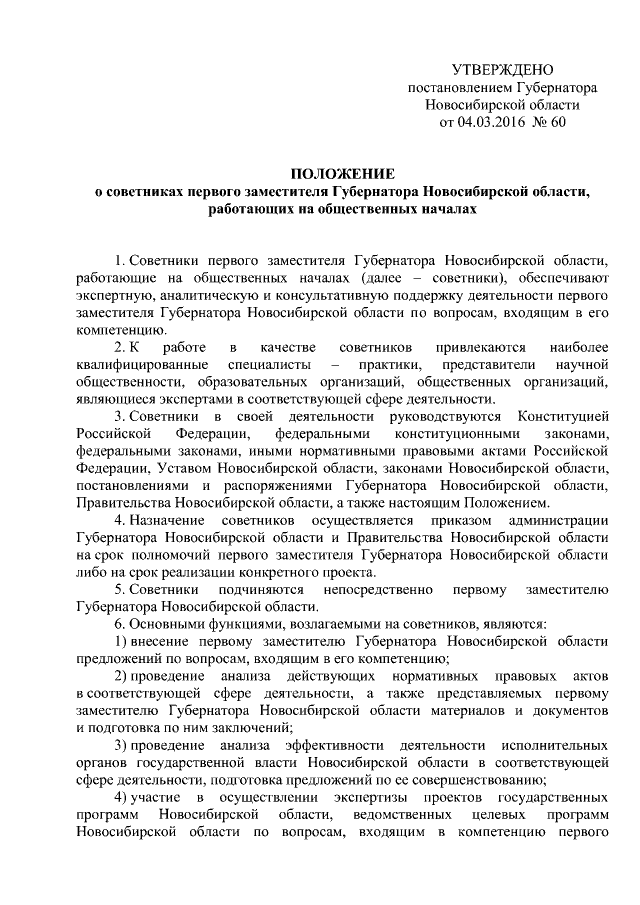 УТВЕРЖДЕНО
постановлением Губернатора
Новосибирской области
от 04.03.2016 № 60

ПОЛОЖЕНИЕ
о советниках первого заместителя Губернатора Новосибирской области, работающих на общественных началах

1. Советники первого заместителя Губернатора Новосибирской области, работающие на общественных началах (далее – советники), обеспечивают экспертную, аналитическую и консультативную поддержку деятельности первого заместителя Губернатора Новосибирской области по вопросам, входящим в его компетенцию.

2. К работе в качестве советников привлекаются наиболее квалифицированные специалисты – практики, представители научной общественности, образовательных организаций, общественных организаций, являющиеся экспертами в соответствующей сфере деятельности.

3. Советники в своей деятельности руководствуются Конституцией Российской Федерации, федеральными конституционными законами, федеральными законами, иными нормативными правовыми актами Российской Федерации, Уставом Новосибирской области, законами Новосибирской области, постановлениями и распоряжениями Губернатора Новосибирской области, Правительства Новосибирской области, а также настоящим Положением.

4. Назначение советников осуществляется приказом администрации Губернатора Новосибирской области и Правительства Новосибирской области на срок полномочий первого заместителя Губернатора Новосибирской области либо на срок реализации конкретного проекта.

5. Советники подчиняются непосредственно первому заместителю Губернатора Новосибирской области.

6. Основными функциями, возлагаемыми на советников, являются:

1) внесение первому заместителю Губернатора Новосибирской области предложений по вопросам, входящим в его компетенцию;

2) проведение анализа действующих нормативных правовых актов в соответствующей сфере деятельности, а также представляемых первому заместителю Губернатора Новосибирской области материалов и документов и подготовка по ним заключений;

3) проведение анализа эффективности деятельности исполнительных органов государственной власти Новосибирской области в соответствующей сфере деятельности, подготовка предложений по ее совершенствованию;

4) участие в осуществлении экспертизы проектов государственных программ Новосибирской области, ведомственных целевых программ Новосибирской области по вопросам, входящим в компетенцию первого